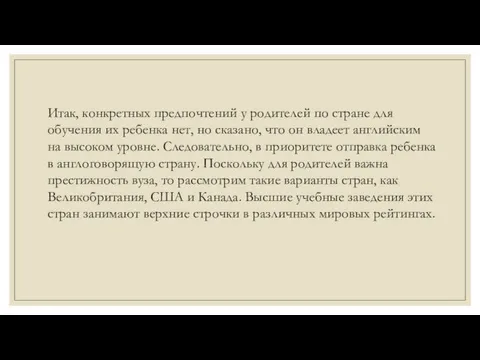 Итак, конкретных предпочтений у родителей по стране для обучения их ребенка нет, но сказано, что он владеет английским на высоком уровне. Следовательно, в приоритете отправка ребенка в англоговорящую страну. Поскольку для родителей важна престижность вуза, то рассмотрим такие варианты стран, как Великобритания, США и Канада. Высшие учебные заведения этих стран занимают верхние строчки в различных мировых рейтингах.